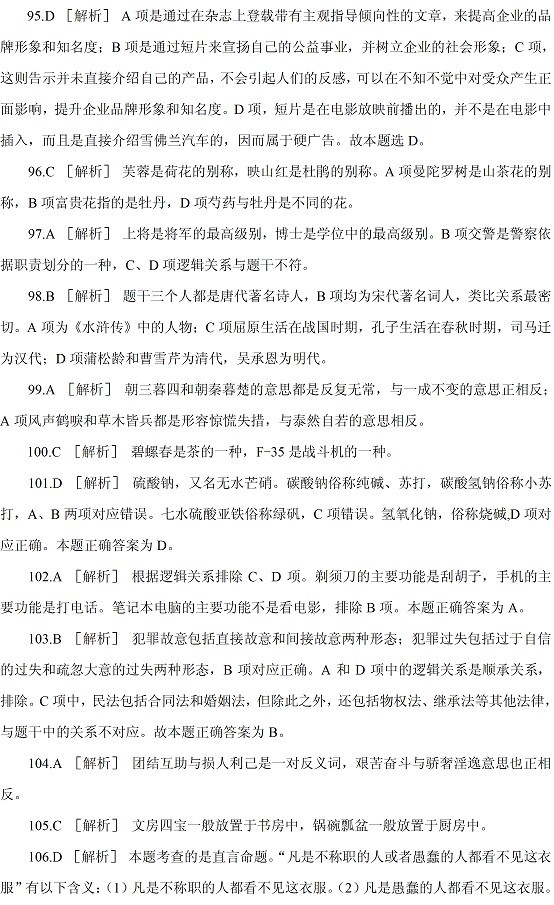 95.D ［解析］ A 项是通过在杂志上登载带有主观指导倾向性的文章，来提高企业的品牌形象和知名度；B 项是通过短片来宣扬自己的公益事业，并树立企业的社会形象；C 项，这则告示并未直接介绍自己的产品，不会引起人们的反感，可以在不知不觉中对受众产生正面影响，提升企业品牌形象和知名度。D 项，短片是在电影放映前播出的，并不是在电影中插入，而且是直接介绍雪佛兰汽车的，因而属于硬广告。故本题选 D。

96.C ［解析］ 芙蓉是荷花的别称，映山红是杜鹃的别称。A 项曼陀罗树是山茶花的别称，B 项富贵花指的是牡丹，D 项芍药与牡丹是不同的花。

97.A ［解析］ 上将是将军的最高级别，博士是学位中的最高级别。B 项交警是警察依据职责划分的一种，C、D 项逻辑关系与题干不符。

98.B ［解析］ 题干三个人都是唐代著名诗人，B 项均为宋代著名词人，类比关系最密切。A 项为《水浒传》中的人物；C 项屈原生活在战国时期，孔子生活在春秋时期，司马迁为汉代；D 项蒲松龄和曹雪芹为清代，吴承恩为明代。

99.A ［解析］ 朝三暮四和朝秦暮楚的意思都是反复无常，与一成不变的意思正相反；A 项风声鹤唳和草木皆兵都是形容惊慌失措，与泰然自若的意思相反。

100.C ［解析］ 碧螺春是茶的一种，F-35 是战斗机的一种。

101.D ［解析］ 硫酸钠，又名无水芒硝。碳酸钠俗称纯碱、苏打，碳酸氢钠俗称小苏打，A、B 两项对应错误。七水硫酸亚铁俗称绿矾，C 项错误。氢氧化钠，俗称烧碱,D 项对应正确。本题正确答案为 D。

102.A ［解析］ 根据逻辑关系排除 C、D 项。剃须刀的主要功能是刮胡子，手机的主要功能是打电话。笔记本电脑的主要功能不是看电影，排除 B 项。本题正确答案为 A。

103.B ［解析］ 犯罪故意包括直接故意和间接故意两种形态；犯罪过失包括过于自信的过失和疏忽大意的过失两种形态，B 项对应正确。A 和 D 项中的逻辑关系是顺承关系，排除。C 项中，民法包括合同法和婚姻法，但除此之外，还包括物权法、继承法等其他法律，与题干中的关系不对应。故本题正确答案为 B。

104.A ［解析］ 团结互助与损人利己是一对反义词，艰苦奋斗与骄奢淫逸意思也正相反。

105.C ［解析］ 文房四宝一般放置于书房中，锅碗瓢盆一般放置于厨房中。

106.D ［解析］ 本题考查的是直言命题。“凡是不称职的人或者愚蠢的人都看不见这衣服”有以下含义：（1）凡是不称职的人都看不见这衣服。（2）凡是愚蠢的人都看不见这衣服。